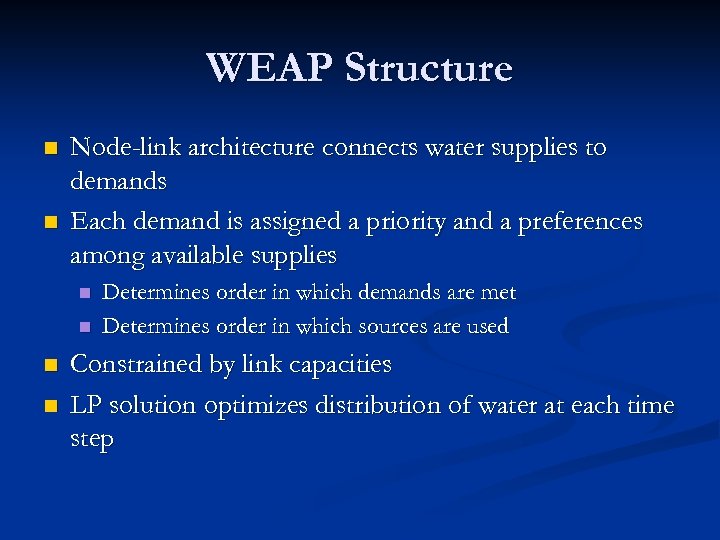 WEAP Structure

Node-link architecture connects water supplies to demands

Each demand is assigned a priority and a preferences among available supplies

Determines order in which demands are met

Determines order in which sources are used

Constrained by link capacities

LP solution optimizes distribution of water at each time step